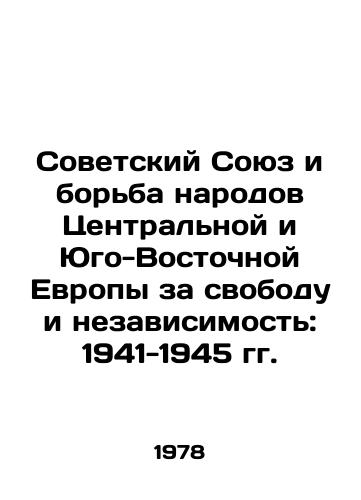 Советский Союз и борьба народов Центральной и Юго-Восточной Европы за свободу и независимость: 1941-1945 гг.

1978